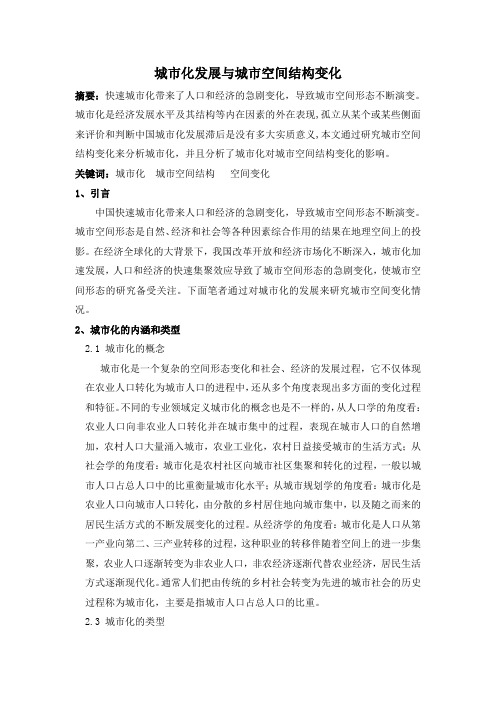 城市化发展与城市空间结构变化

摘要：快速城市化带来了人口和经济的急剧变化，导致城市空间形态不断演变。城市化是经济发展水平及其结构等内在因素的外在表现，孤立从某个或某些侧面来评价和判断中国城市化发展滞后是没有多大实质意义，本文通过研究城市空间结构变化来分析城市化，并且分析了城市化对城市空间结构变化的影响。

关键词：城市化　城市空间结构　　空间变化

1、引言

中国快速城市化带来人口和经济的急剧变化，导致城市空间形态不断演变。城市空间形态是自然、经济和社会等各种因素综合作用的结果在地理空间上的投影。在经济全球化的大背景下，我国改革开放和经济市场化不断深入，城市化加速发展，人口和经济的快速集聚效应导致了城市空间形态的急剧变化，使城市空间形态的研究备受关注。下面笔者通过对城市化的发展来研究城市空间变化情况。

2、城市化的内涵和类型

2.1 城市化的概念

城市化是一个复杂的空间形态变化和社会、经济的发展过程，它不仅体现在农业人口转化为城市人口的进程中，还从多个角度表现出多方面的变化过程和特征。不同的专业领域定义城市化的概念也是不一样的，从人口学的角度看：农业人口向非农业人口转化并在城市集中的过程，表现在城市人口的自然增加，农村人口大量涌入城市，农业工业化，农村日益接受城市的生活方式；从社会学的角度看：城市化是农村社区向城市社区集聚和转化的过程，一般以城市人口占总人口中的比重衡量城市化水平；从城市规划学的角度看：城市化是农业人口向城市人口转化，由分散的乡村居住地向城市集中，以及随之而来的居民生活方式的不断发展变化的过程。从经济学的角度看：城市化是人口从第一产业向第二、三产业转移的过程，这种职业的转移伴随着空间上的进一步集聚，农业人口逐渐转变为非农业人口，非农经济逐渐代替农业经济，居民生活方式逐渐现代化。通常人们把由传统的乡村社会转变为先进的城市社会的历史过程称为城市化，主要是指城市人口占总人口的比重。

2.3 城市化的类型